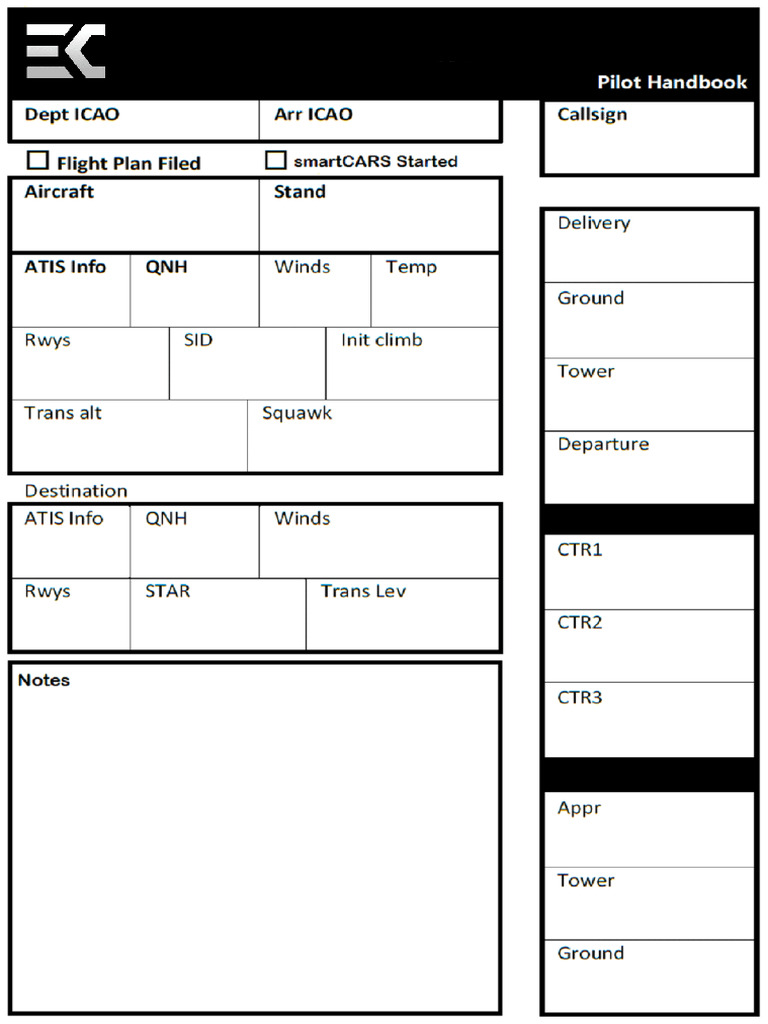 Pilot Handbook

Dept ICAO
Arr ICAO

☐ Flight Plan Filed
☐ smartCARS Started

Aircraft
Stand

ATIS Info
QNH
Winds
Temp

Rwys
SID
Init climb

Trans alt
Squawk

Destination

ATIS Info
QNH
Winds

Rwys
STAR
Trans Lev

Notes

Callsign

Delivery

Ground

Tower

Departure

CTR1

CTR2

CTR3

Appr

Tower

Ground